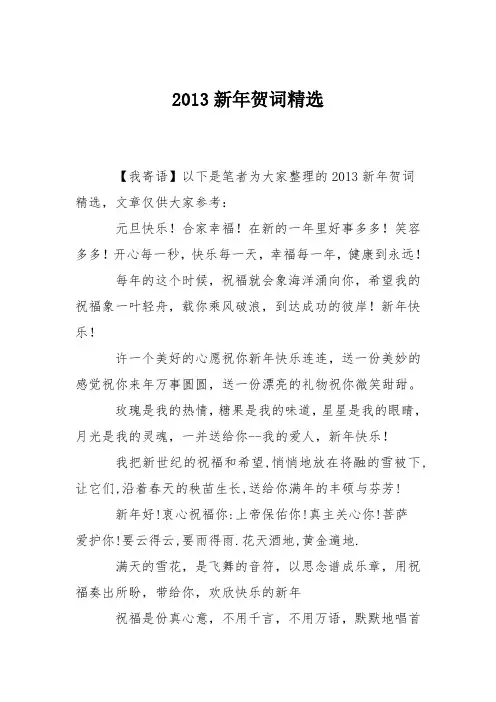 2013 新年贺词精选

【我寄语】以下是笔者为大家整理的 2013 新年贺词精选，文章仅供大家参考：

元旦快乐！合家幸福！在新的一年里好事多多！笑容多多！开心每一秒，快乐每一天，幸福每一年，健康到永远！

每年的这个时候，祝福就会象海洋涌向你，希望我的祝福象一叶轻舟，载你乘风破浪，到达成功的彼岸！新年快乐！

许一个美好的心愿祝你新年快乐连连，送一份美妙的感觉祝你来年万事圆圆，送一份漂亮的礼物祝你微笑甜甜。

玫瑰是我的热情，糖果是我的味道，星星是我的眼睛，月光是我的灵魂，一并送给你--我的爱人，新年快乐！

我把新世纪的祝福和希望，悄悄地放在将融的雪被下，让它们，沿着春天的秧苗生长，送给你满年的丰硕与芬芳！

新年好！衷心祝福你：上帝保佑你！真主关心你！菩萨爱护你！要云得云，要雨得雨．花天酒地，黄金遍地．

满天的雪花，是飞舞的音符，以思念谱成乐章，用祝福奏出所盼，带给你，欢欣快乐的新年

祝福是份真心意，不用千言，不用万语，默默地唱首